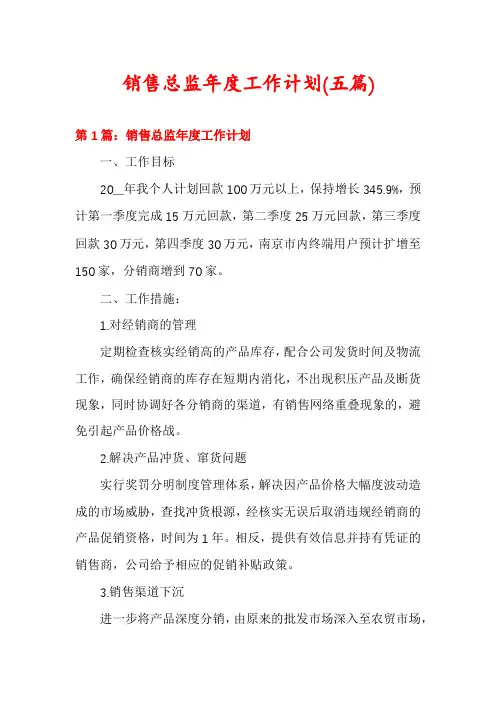 销售总监年度工作计划(五篇)

第1篇：销售总监年度工作计划

一、工作目标

20__年我个人计划回款100万元以上，保持增长345.9%，预计第一季度完成15万元回款，第二季度25万元回款，第三季度回款30万元，第四季度30万元，南京市内终端用户预计扩增至150家，分销商增到70家。

二、工作措施：

1.对经销商的管理

定期检查核实经销高的产品库存，配合公司发货时间及物流工作，确保经销商的库存在短期内消化，不出现积压产品及断货现象，同时协调好各分销商的渠道，有销售网络重叠现象的，避免引起产品价格战。

2.解决产品冲货、窜货问题

实行奖罚分明制度管理体系，解决因产品价格大幅度波动造成的市场威胁，查找冲货根源，经核实无误后取消违规经销商的产品促销资格，时间为1年。相反，提供有效信息并持有凭证的销售商，公司给予相应的促销补贴政策。

3.销售渠道下沉

进一步将产品深度分销，由原来的批发市场深入至农贸市场，